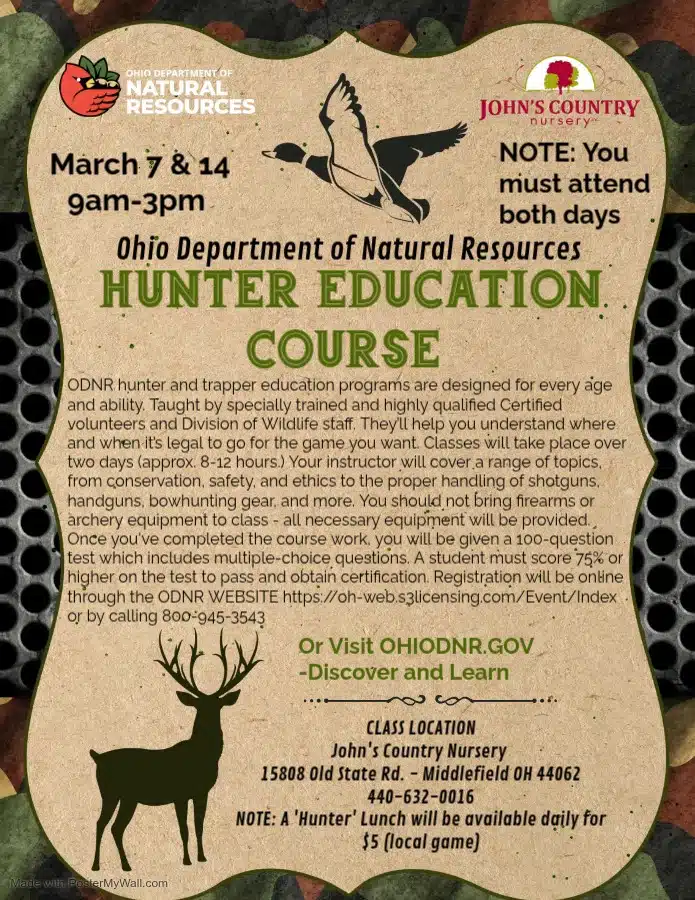 OHIO DEPARTMENT OF NATURAL RESOURCES

JOHN'S COUNTRY nursery

March 7 & 14
9am-3pm

NOTE: You must attend both days

Ohio Department of Natural Resources
HUNTER EDUCATION COURSE

ODNR hunter and trapper education programs are designed for every age and ability. Taught by specially trained and highly qualified Certified volunteers and Division of Wildlife staff. They'll help you understand where and when it's legal to go for the game you want. Classes will take place over two days (approx. 8-12 hours.) Your instructor will cover a range of topics, from conservation, safety, and ethics to the proper handling of shotguns, handguns, bowhunting gear, and more. You should not bring firearms or archery equipment to class - all necessary equipment will be provided. Once you've completed the course work, you will be given a 100-question test which includes multiple-choice questions. A student must score 75% or higher on the test to pass and obtain certification. Registration will be online through the ODNR WEBSITE https://oh-web.s3licensing.com/Event/Index or by calling 800-945-3543

Or Visit OHIODNR.GOV -Discover and Learn

CLASS LOCATION
John's Country Nursery
15808 Old State Rd. - Middlefield OH 44062
440-632-0016
NOTE: A 'Hunter' Lunch will be available daily for $5 (local game)

Made with PosterMyWall.com